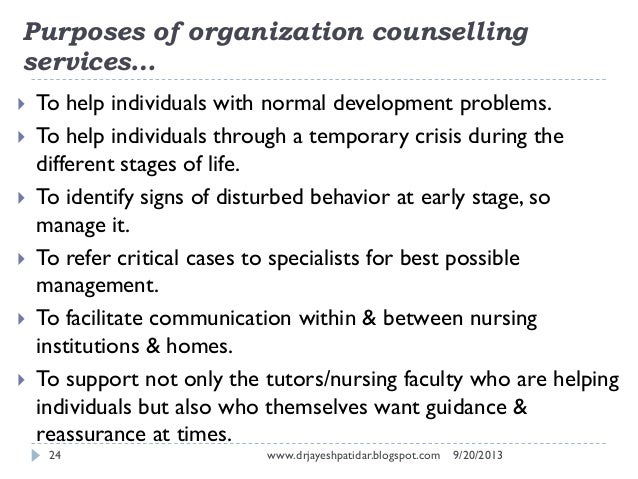 Purposes of organization counselling services...

To help individuals with normal development problems.

To help individuals through a temporary crisis during the different stages of life.

To identify signs of disturbed behavior at early stage, so manage it.

To refer critical cases to specialists for best possible management.

To facilitate communication within & between nursing institutions & homes.

To support not only the tutors/nursing faculty who are helping individuals but also who themselves want guidance & reassurance at times.

24 www.drjayeshpatidar.blogspot.com 9/20/2013